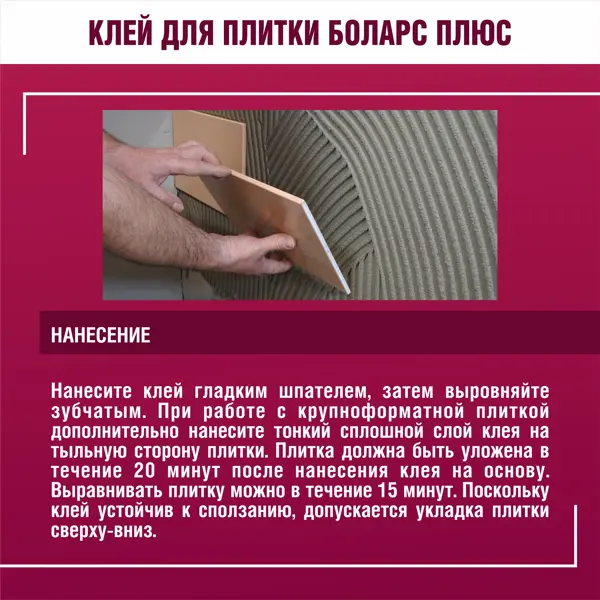 КЛЕЙ ДЛЯ ПЛИТКИ БОЛАРС ПЛЮС

НАНЕСЕНИЕ

Нанесите клей гладким шпателем, затем выровняйте зубчатым. При работе с крупноформатной плиткой дополнительно нанесите тонкий сплошной слой клея на тыльную сторону плитки. Плитка должна быть уложена в течение 20 минут после нанесения клея на основу. Выравнивать плитку можно в течение 15 минут. Поскольку клей устойчив к сползанию, допускается укладка плитки сверху-вниз.